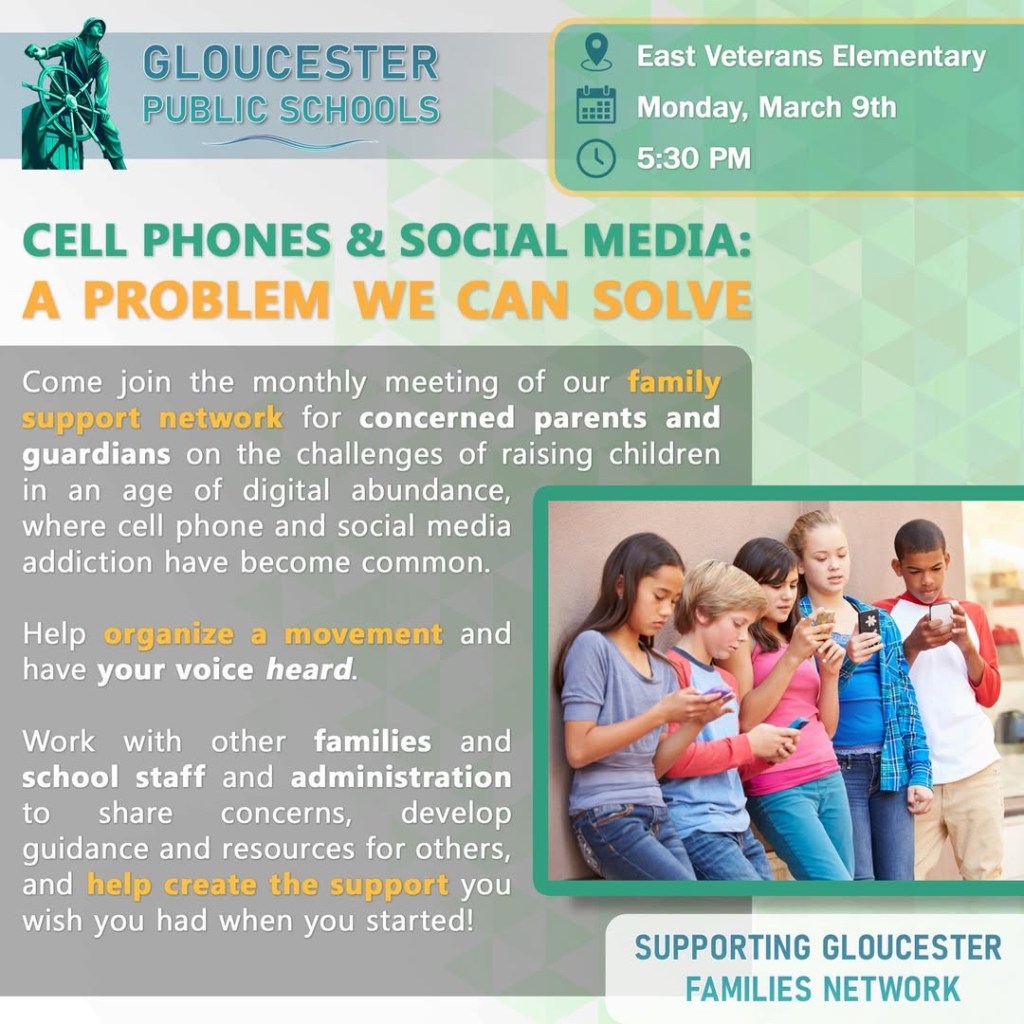 GLOUCESTER
PUBLIC SCHOOLS

East Veterans Elementary
Monday, March 9th
5:30 PM

CELL PHONES & SOCIAL MEDIA:
A PROBLEM WE CAN SOLVE

Come join the monthly meeting of our family support network for concerned parents and guardians on the challenges of raising children in an age of digital abundance, where cell phone and social media addiction have become common.

Help organize a movement and have your voice heard.

Work with other families and school staff and administration to share concerns, develop guidance and resources for others, and help create the support you wish you had when you started!

SUPPORTING GLOUCESTER FAMILIES NETWORK